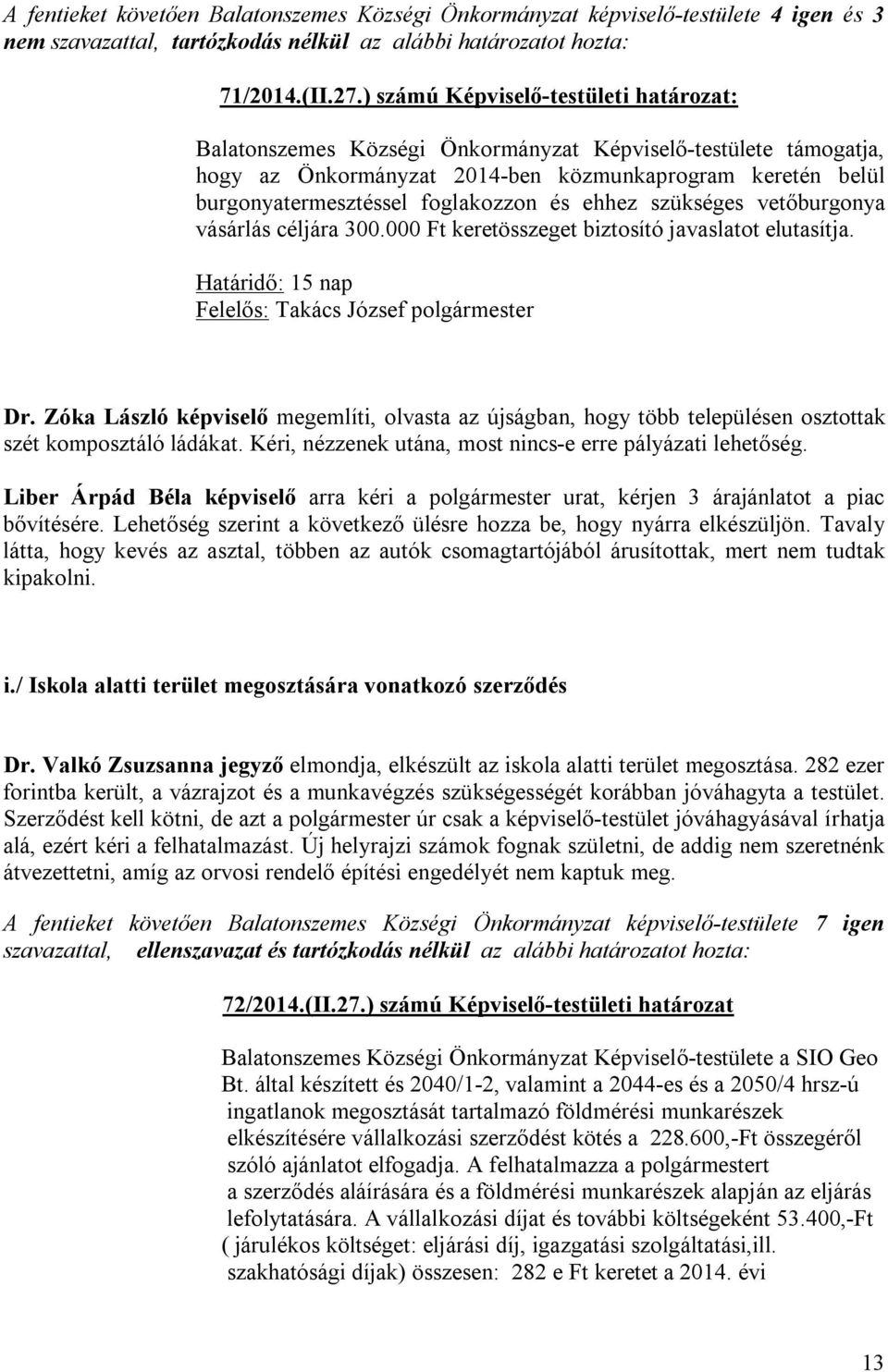 A fentieket követően Balatonszemes Községi Önkormányzat képviselő-testülete 4 igen és 3 nem szavazattal, tartózkodás nélkül az alábbi határozatot hozta:

71/2014.(II.27.) számú Képviselő-testületi határozat:

Balatonszemes Községi Önkormányzat Képviselő-testülete támogatja, hogy az Önkormányzat 2014-ben közmunkaprogram keretén belül burgonyatermesztéssel foglakozzon és ehhez szükséges vetőburgonya vásárlás céljára 300.000 Ft keretösszeget biztosító javaslatot elutasítja.

Határidő: 15 nap
Felelős: Takács József polgármester

Dr. Zóka László képviselő megemlíti, olvasta az újságban, hogy több településen osztottak szét komposztáló ládákat. Kéri, nézzenek utána, most nincs-e erre pályázati lehetőség.

Liber Árpád Béla képviselő arra kéri a polgármester urat, kérjen 3 árajánlatot a piac bővítésére. Lehetőség szerint a következő ülésre hozza be, hogy nyárra elkészüljön. Tavaly látta, hogy kevés az asztal, többen az autók csomagtartójából árusítottak, mert nem tudtak kipakolni.

i./ Iskola alatti terület megosztására vonatkozó szerződés

Dr. Valkó Zsuzsanna jegyző elmondja, elkészült az iskola alatti terület megosztása. 282 ezer forintba került, a vázrajzot és a munkavégzés szükségességét korábban jóváhagyta a testület. Szerződést kell kötni, de azt a polgármester úr csak a képviselő-testület jóváhagyásával írhatja alá, ezért kéri a felhatalmazást. Új helyrajzi számok fognak születni, de addig nem szeretnénk átvezettetni, amíg az orvosi rendelő építési engedélyét nem kaptuk meg.

A fentieket követően Balatonszemes Községi Önkormányzat képviselő-testülete 7 igen szavazattal, ellenszavazat és tartózkodás nélkül az alábbi határozatot hozta:

72/2014.(II.27.) számú Képviselő-testületi határozat

Balatonszemes Községi Önkormányzat Képviselő-testülete a SIO Geo Bt. által készített és 2040/1-2, valamint a 2044-es és a 2050/4 hrsz-ú ingatlanok megosztását tartalmazó földmérési munkarészek elkészítésére vállalkozási szerződést kötés a 228.600,-Ft összegéről szóló ajánlatot elfogadja. A felhatalmazza a polgármestert a szerződés aláírására és a földmérési munkarészek alapján az eljárás lefolytatására. A vállalkozási díjat és további költségeként 53.400,-Ft ( járulékos költséget: eljárási díj, igazgatási szolgáltatási,ill. szakhatósági díjak) összesen: 282 e Ft keretet a 2014. évi

13